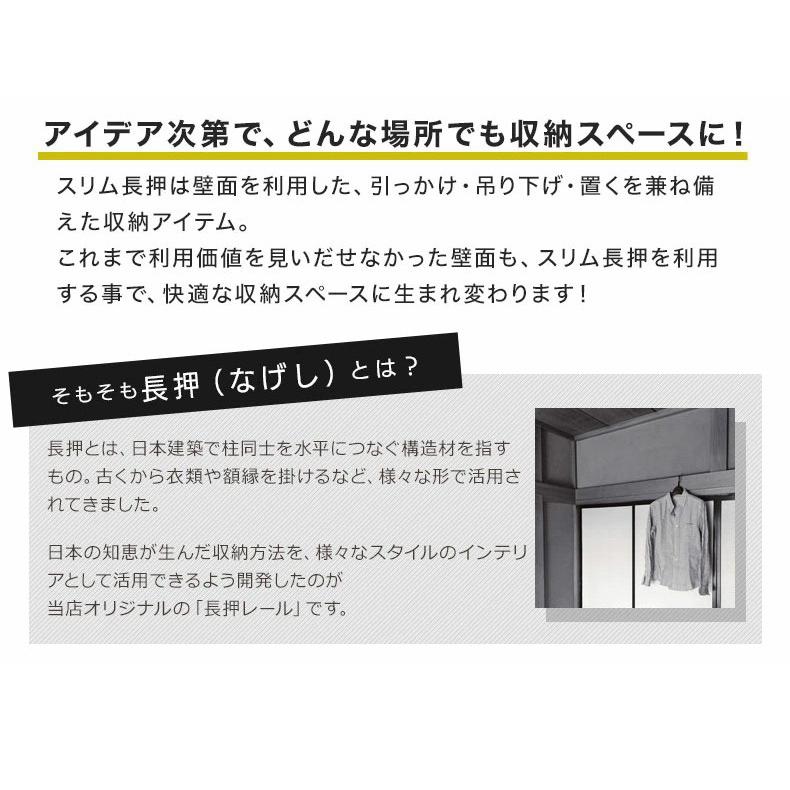 アイデア次第で、どんな場所でも収納スペースに！

スリム長押は壁面を利用した、引っかけ・吊り下げ・置くを兼ね備えた収納アイテム。
これまで利用価値を見いだせなかった壁面も、スリム長押を利用する事で、快適な収納スペースに生まれ変わります！

そもそも長押（なげし）とは？

長押とは、日本建築で柱同士を水平につなぐ構造材を指すもの。古くから衣類や額縁を掛けるなど、様々な形で活用されてきました。

日本の知恵が生んだ収納方法を、様々なスタイルのインテリアとして活用できるよう開発したのが
当店オリジナルの「長押レール」です。